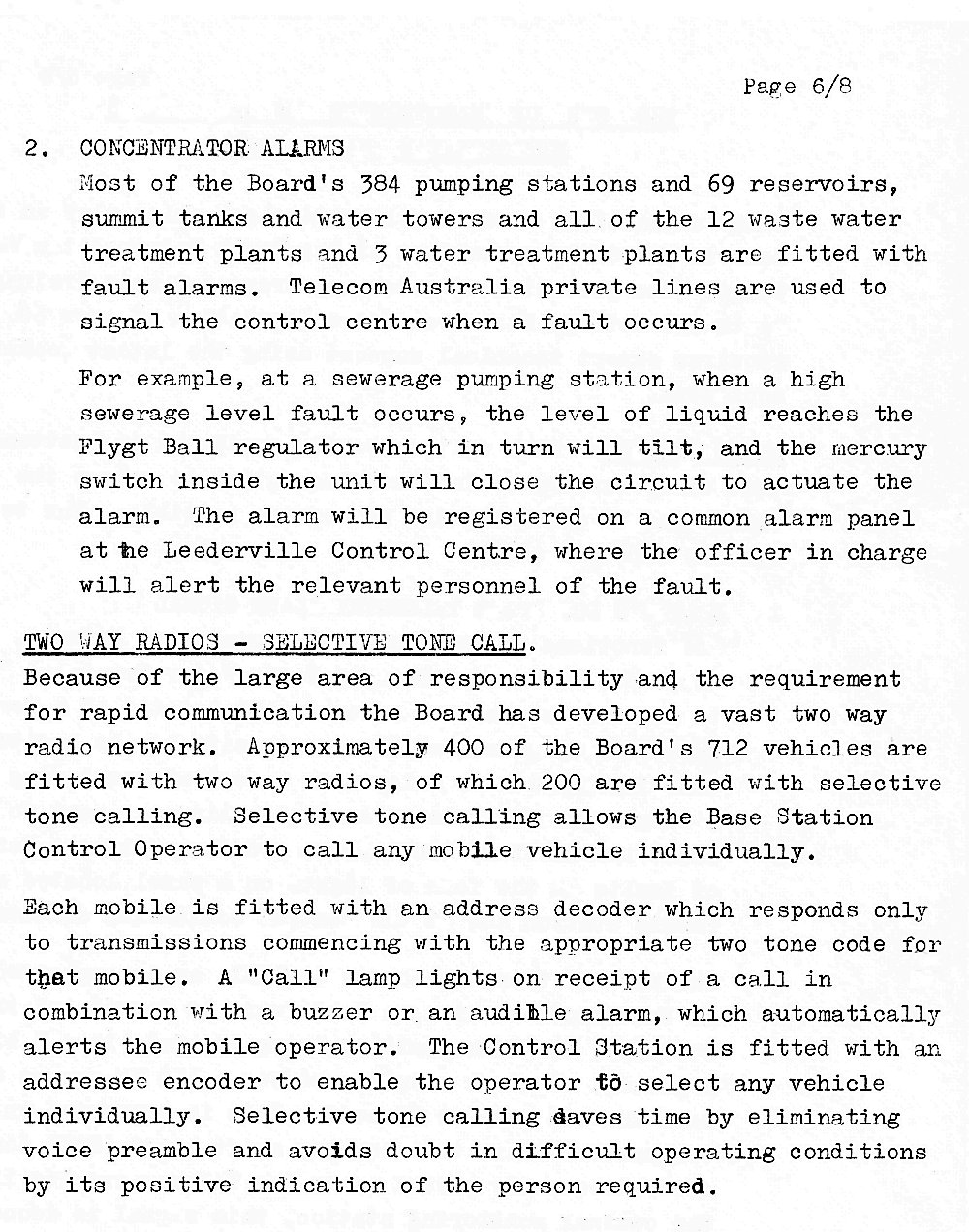 Page 6/8

2. CONCENTRATOR ALARMS

Most of the Board's 384 pumping stations and 69 reservoirs, summit tanks and water towers and all of the 12 waste water treatment plants and 3 water treatment plants are fitted with fault alarms. Telecom Australia private lines are used to signal the control centre when a fault occurs.

For example, at a sewerage pumping station, when a high sewerage level fault occurs, the level of liquid reaches the Flygt Ball regulator which in turn will tilt, and the mercury switch inside the unit will close the circuit to actuate the alarm. The alarm will be registered on a common alarm panel at the Leederville Control Centre, where the officer in charge will alert the relevant personnel of the fault.

TWO WAY RADIOS - SELECTIVE TONE CALL.

Because of the large area of responsibility and the requirement for rapid communication the Board has developed a vast two way radio network. Approximately 400 of the Board's 712 vehicles are fitted with two way radios, of which 200 are fitted with selective tone calling. Selective tone calling allows the Base Station Control Operator to call any mobile vehicle individually.

Each mobile is fitted with an address decoder which responds only to transmissions commencing with the appropriate two tone code for that mobile. A "Call" lamp lights on receipt of a call in combination with a buzzer or an audible alarm, which automatically alerts the mobile operator. The Control Station is fitted with an addressee encoder to enable the operator to select any vehicle individually. Selective tone calling saves time by eliminating voice preamble and avoids doubt in difficult operating conditions by its positive indication of the person required.